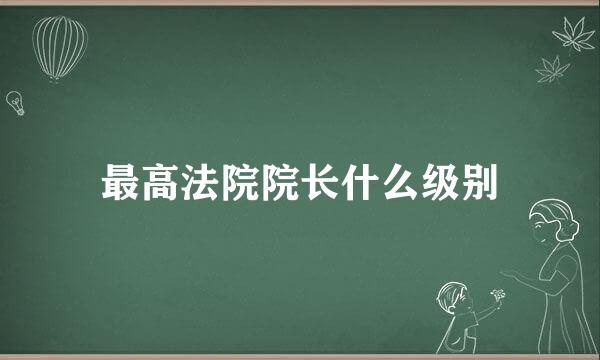 最高法院院长什么级别